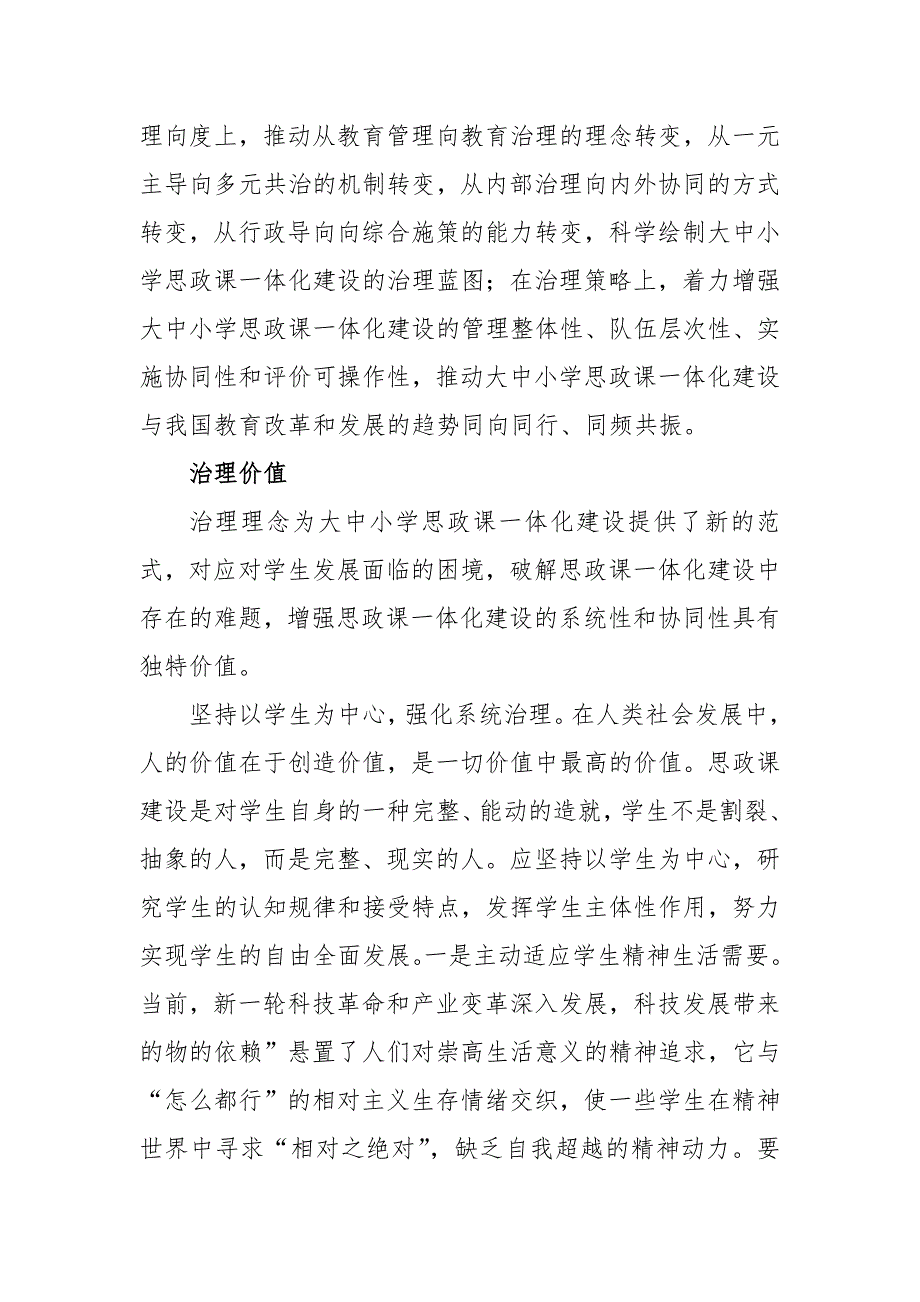 理向度上，推动从教育管理向教育治理的理念转变，从一元主导向多元共治的机制转变，从内部治理向内外协同的方式转变，从行政导向向综合施策的能力转变，科学绘制大中小学思政课一体化建设的治理蓝图；在治理策略上，着力增强大中小学思政课一体化建设的管理整体性、队伍层次性、实施协同性和评价可操作性，推动大中小学思政课一体化建设与我国教育改革和发展的趋势同向同行、同频共振。

治理价值

治理理念为大中小学思政课一体化建设提供了新的范式，对应对学生发展面临的困境，破解思政课一体化建设中存在的难题，增强思政课一体化建设的系统性和协同性具有独特价值。

坚持以学生为中心，强化系统治理。在人类社会发展中，人的价值在于创造价值，是一切价值中最高的价值。思政课建设是对学生自身的一种完整、能动的造就，学生不是割裂、抽象的人，而是完整、现实的人。应坚持以学生为中心，研究学生的认知规律和接受特点，发挥学生主体性作用，努力实现学生的自由全面发展。一是主动适应学生精神生活需要。当前，新一轮科技革命和产业变革深入发展，科技发展带来的物的依赖”悬置了人们对崇高生活意义的精神追求，它与“怎么都行”的相对主义生存情绪交织，使一些学生在精神世界中寻求“相对之绝对”，缺乏自我超越的精神动力。要